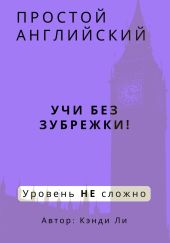 ПРОСТОЙ АНГЛИЙСКИЙ

УЧИ БЕЗ ЗУБРЕЖКИ!

Уровень НЕ сложно

Автор: Кэнди Ли